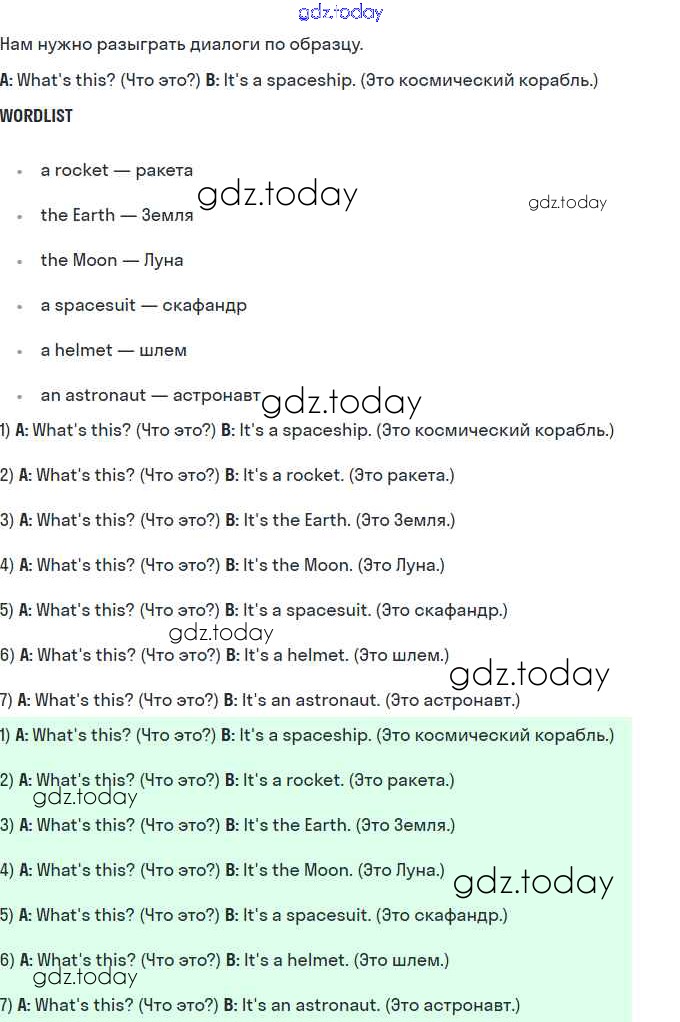 gdz.today

Нам нужно разыграть диалоги по образцу.

A: What's this? (Что это?) B: It's a spaceship. (Это космический корабль.)

WORDLIST

- a rocket — ракета
- the Earth — Земля
- the Moon — Луна
- a spacesuit — скафандр
- a helmet — шлем
- an astronaut — астронавт

gdz.today gdz.today gdz.today

1) A: What's this? (Что это?) B: It's a spaceship. (Это космический корабль.)

2) A: What's this? (Что это?) B: It's a rocket. (Это ракета.)

3) A: What's this? (Что это?) B: It's the Earth. (Это Земля.)

4) A: What's this? (Что это?) B: It's the Moon. (Это Луна.)

5) A: What's this? (Что это?) B: It's a spacesuit. (Это скафандр.)

gdz.today

6) A: What's this? (Что это?) B: It's a helmet. (Это шлем.)

gdz.today

7) A: What's this? (Что это?) B: It's an astronaut. (Это астронавт.)

1) A: What's this? (Что это?) B: It's a spaceship. (Это космический корабль.)

2) A: What's this? (Что это?) B: It's a rocket. (Это ракета.)

gdz.today

3) A: What's this? (Что это?) B: It's the Earth. (Это Земля.)

4) A: What's this? (Что это?) B: It's the Moon. (Это Луна.)

gdz.today

5) A: What's this? (Что это?) B: It's a spacesuit. (Это скафандр.)

6) A: What's this? (Что это?) B: It's a helmet. (Это шлем.)

gdz.today

7) A: What's this? (Что это?) B: It's an astronaut. (Это астронавт.)